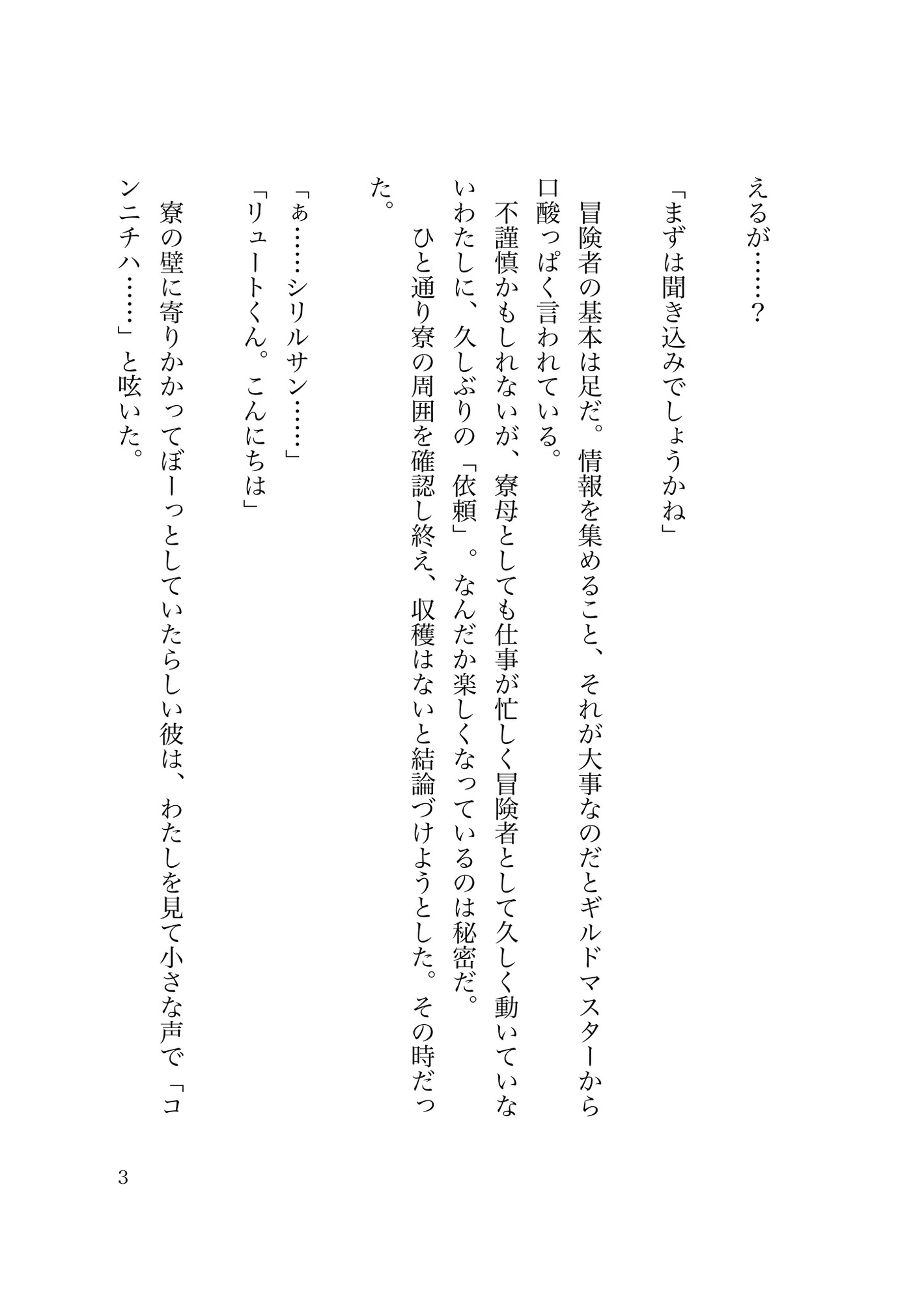 えるが……？

「まずは聞き込みでしょうかね」

冒険者の基本は足だ。情報を集めること、それが大事なのだとギルドマスターから口酸っぱく言われている。

不謹慎かもしれないが、寮母としても仕事が忙しく冒険者として久しく動いていないわたしに、久しぶりの「依頼」。なんだか楽しくなっているのは秘密だ。

ひと通り寮の周囲を確認し終え、収穫はないと結論づけようとした。その時だった。

「ぁ……シリルサン……」

「リュートくん。こんにちは」

寮の壁に寄りかかってぼーっとしていたらしい彼は、わたしを見て小さな声で「コンニチハ……」と呟いた。

3